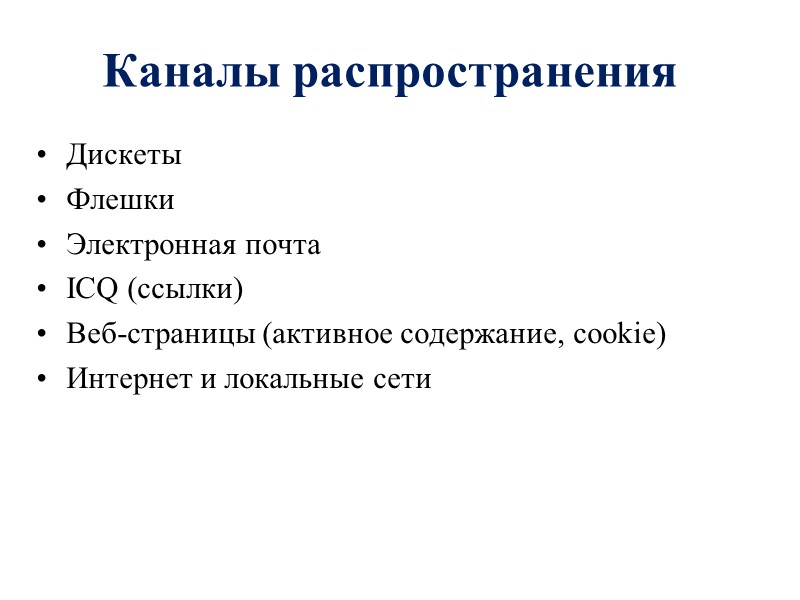 Каналы распространения

• Дискеты
• Флешки
• Электронная почта
• ICQ (ссылки)
• Веб-страницы (активное содержание, cookie)
• Интернет и локальные сети